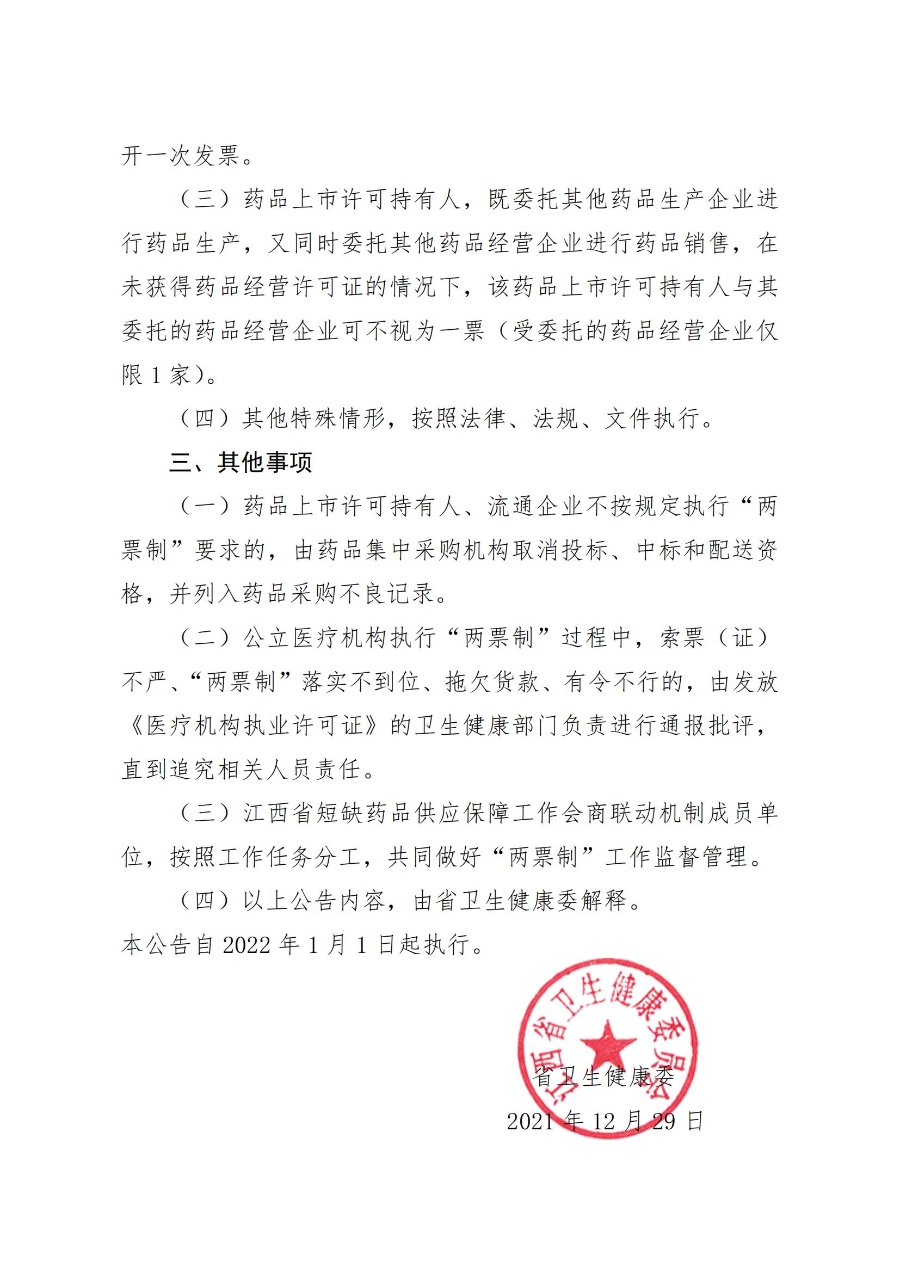 开一次发票。

（三）药品上市许可持有人，既委托其他药品生产企业进行药品生产，又同时委托其他药品经营企业进行药品销售，在未获得药品经营许可证的情况下，该药品上市许可持有人与其委托的药品经营企业可不视为一票（受委托的药品经营企业仅限 1 家）。

（四）其他特殊情形，按照法律、法规、文件执行。

三、其他事项

（一）药品上市许可持有人、流通企业不按规定执行“两票制”要求的，由药品集中采购机构取消投标、中标和配送资格，并列入药品采购不良记录。

（二）公立医疗机构执行“两票制”过程中，索票（证）不严、“两票制”落实不到位、拖欠货款、有令不行的，由发放《医疗机构执业许可证》的卫生健康部门负责进行通报批评，直到追究相关人员责任。

（三）江西省短缺药品供应保障工作会商联动机制成员单位，按照工作任务分工，共同做好“两票制”工作监督管理。

（四）以上公告内容，由省卫生健康委解释。

本公告自 2022 年 1 月 1 日起执行。

江西省卫生健康委员会

省卫生健康委

2021 年 12 月 29 日